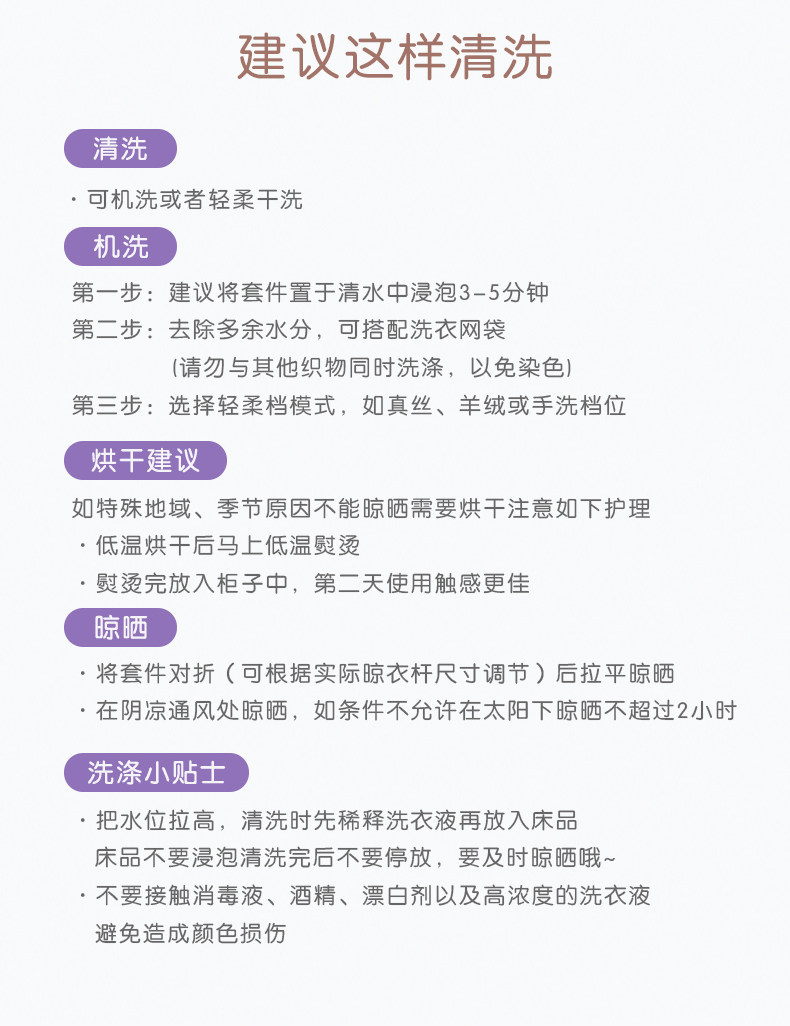 建议这样清洗

清洗

· 可机洗或者轻柔干洗

机洗

第一步：建议将套件置于清水中浸泡3-5分钟
第二步：去除多余水分，可搭配洗衣网袋
(请勿与其他织物同时洗涤，以免染色)
第三步：选择轻柔档模式，如真丝、羊绒或手洗档位

烘干建议

如特殊地域、季节原因不能晾晒需要烘干注意如下护理
· 低温烘干后马上低温熨烫
· 熨烫完放入柜子中，第二天使用触感更佳

晾晒

· 将套件对折（可根据实际晾衣杆尺寸调节）后拉平晾晒
· 在阴凉通风处晾晒，如条件不允许在太阳下晾晒不超过2小时

洗涤小贴士

· 把水位拉高，清洗时先稀释洗衣液再放入床品
床品不要浸泡清洗完后不要停放，要及时晾晒哦~
· 不要接触消毒液、酒精、漂白剂以及高浓度的洗衣液
避免造成颜色损伤